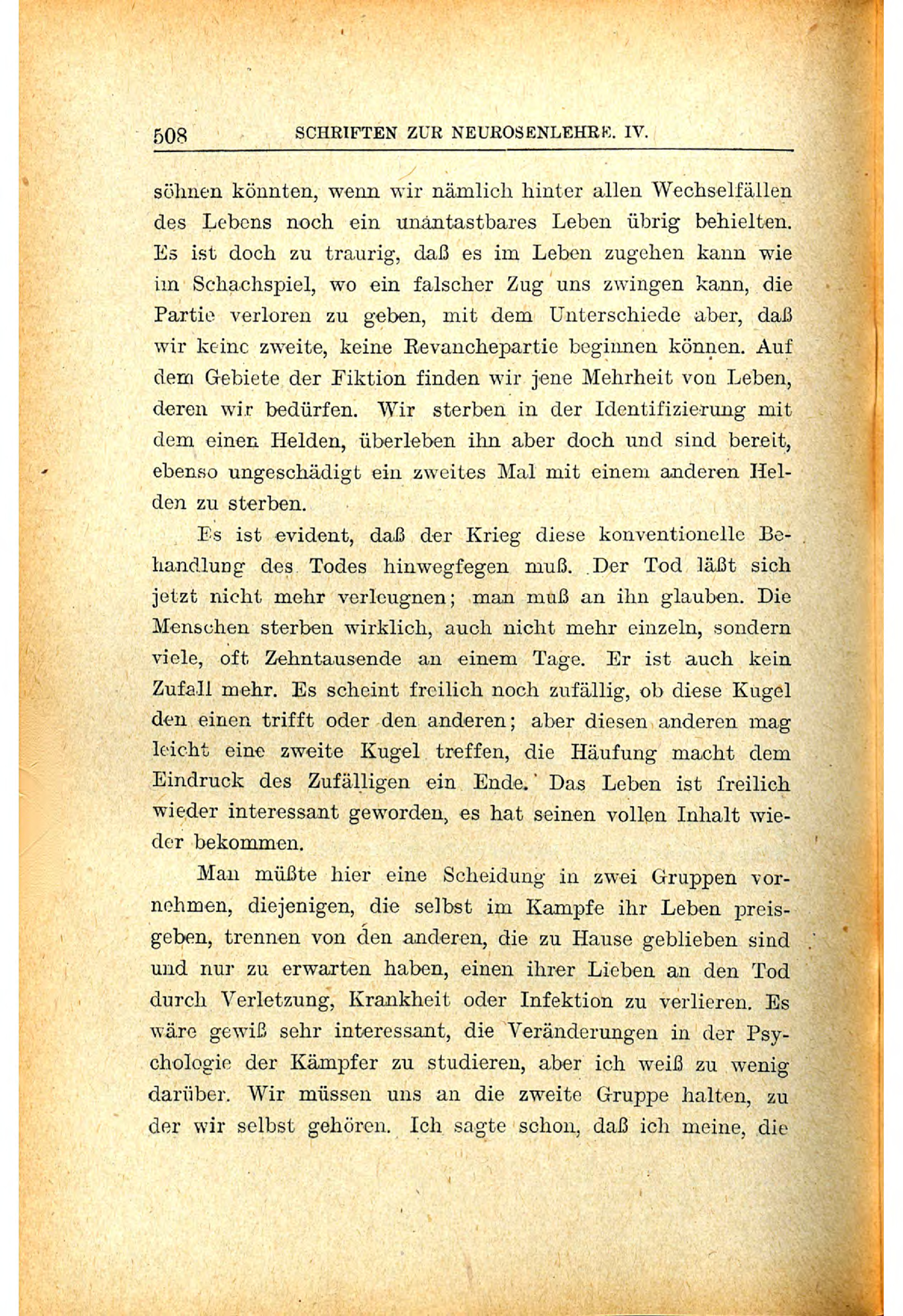 508 SCHRIFTEN ZUR NEUROSENLEHRE. IV.

söhnen könnten, wenn wir nämlich hinter allen Wechselfällen des Lebens noch ein unantastbares Leben übrig behielten. Es ist doch zu traurig, daß es im Leben zugehen kann wie im Schachspiel, wo ein falscher Zug uns zwingen kann, die Partie verloren zu geben, mit dem Unterschiede aber, daß wir keine zweite, keine Revanchepartie beginnen können. Auf dem Gebiete der Fiktion finden wir jene Mehrheit von Leben, deren wir bedürfen. Wir sterben in der Identifizierung mit dem einen Helden, überleben ihn aber doch und sind bereit, ebenso ungeschädigt ein zweites Mal mit einem anderen Helden zu sterben.

Es ist evident, daß der Krieg diese konventionelle Behandlung des Todes hinwegfegen muß. Der Tod läßt sich jetzt nicht mehr verleugnen; man muß an ihn glauben. Die Menschen sterben wirklich, auch nicht mehr einzeln, sondern viele, oft Zehntausende an einem Tage. Er ist auch kein Zufall mehr. Es scheint freilich noch zufällig, ob diese Kugel den einen trifft oder den anderen; aber diesen anderen mag leicht eine zweite Kugel treffen, die Häufung macht dem Eindruck des Zufälligen ein Ende. Das Leben ist freilich wieder interessant geworden, es hat seinen vollen Inhalt wieder bekommen.

Man müßte hier eine Scheidung in zwei Gruppen vornehmen, diejenigen, die selbst im Kampfe ihr Leben preisgeben, trennen von den anderen, die zu Hause geblieben sind und nur zu erwarten haben, einen ihrer Lieben an den Tod durch Verletzung, Krankheit oder Infektion zu verlieren. Es wäre gewiß sehr interessant, die Veränderungen in der Psychologie der Kämpfer zu studieren, aber ich weiß zu wenig darüber. Wir müssen uns an die zweite Gruppe halten, zu der wir selbst gehören. Ich sagte schon, daß ich meine, die